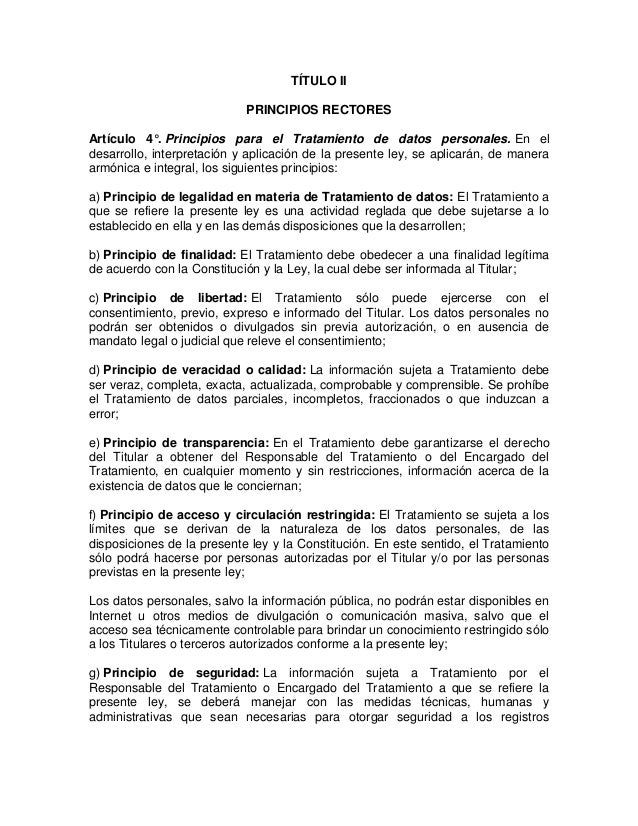 TÍTULO II

PRINCIPIOS RECTORES

Artículo 4°. Principios para el Tratamiento de datos personales. En el desarrollo, interpretación y aplicación de la presente ley, se aplicarán, de manera armónica e integral, los siguientes principios:

a) Principio de legalidad en materia de Tratamiento de datos: El Tratamiento a que se refiere la presente ley es una actividad reglada que debe sujetarse a lo establecido en ella y en las demás disposiciones que la desarrollen;

b) Principio de finalidad: El Tratamiento debe obedecer a una finalidad legítima de acuerdo con la Constitución y la Ley, la cual debe ser informada al Titular;

c) Principio de libertad: El Tratamiento sólo puede ejercerse con el consentimiento, previo, expreso e informado del Titular. Los datos personales no podrán ser obtenidos o divulgados sin previa autorización, o en ausencia de mandato legal o judicial que releve el consentimiento;

d) Principio de veracidad o calidad: La información sujeta a Tratamiento debe ser veraz, completa, exacta, actualizada, comprobable y comprensible. Se prohíbe el Tratamiento de datos parciales, incompletos, fraccionados o que induzcan a error;

e) Principio de transparencia: En el Tratamiento debe garantizarse el derecho del Titular a obtener del Responsable del Tratamiento o del Encargado del Tratamiento, en cualquier momento y sin restricciones, información acerca de la existencia de datos que le conciernan;

f) Principio de acceso y circulación restringida: El Tratamiento se sujeta a los límites que se derivan de la naturaleza de los datos personales, de las disposiciones de la presente ley y la Constitución. En este sentido, el Tratamiento sólo podrá hacerse por personas autorizadas por el Titular y/o por las personas previstas en la presente ley;

Los datos personales, salvo la información pública, no podrán estar disponibles en Internet u otros medios de divulgación o comunicación masiva, salvo que el acceso sea técnicamente controlable para brindar un conocimiento restringido sólo a los Titulares o terceros autorizados conforme a la presente ley;

g) Principio de seguridad: La información sujeta a Tratamiento por el Responsable del Tratamiento o Encargado del Tratamiento a que se refiere la presente ley, se deberá manejar con las medidas técnicas, humanas y administrativas que sean necesarias para otorgar seguridad a los registros